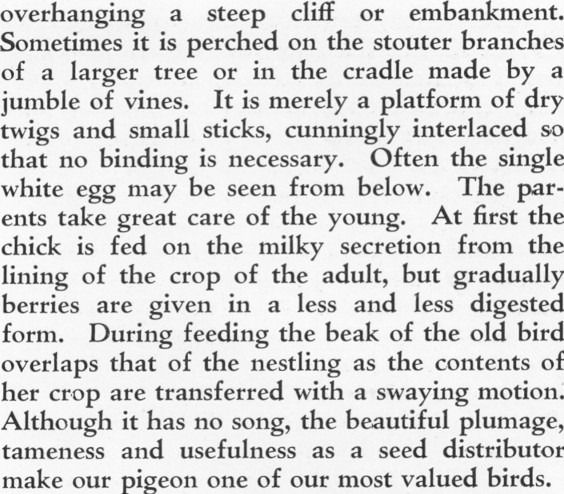 overhanging a steep cliff or embankment. Sometimes it is perched on the stouter branches of a larger tree or in the cradle made by a jumble of vines. It is merely a platform of dry twigs and small sticks, cunningly interlaced so that no binding is necessary. Often the single white egg may be seen from below. The parents take great care of the young. At first the chick is fed on the milky secretion from the lining of the crop of the adult, but gradually berries are given in a less and less digested form. During feeding the beak of the old bird overlaps that of the nestling as the contents of her crop are transferred with a swaying motion. Although it has no song, the beautiful plumage, tameness and usefulness as a seed distributor make our pigeon one of our most valued birds.